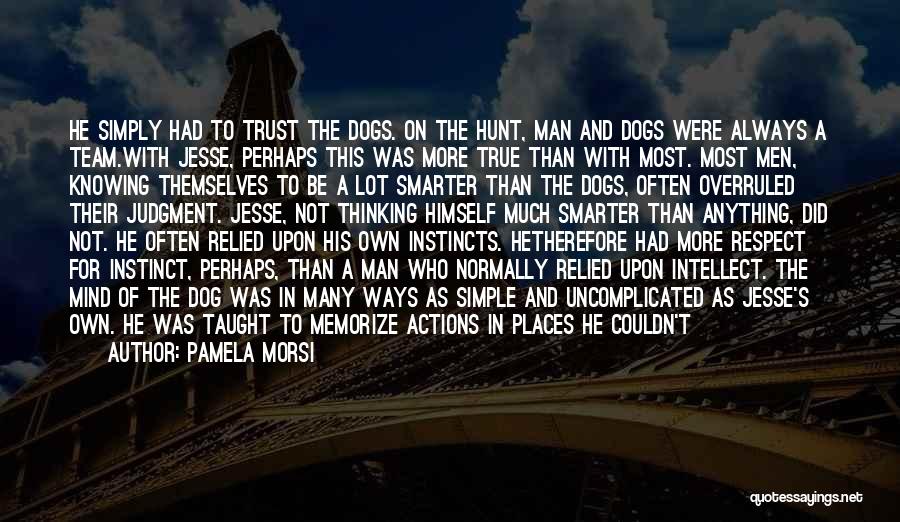 HE SIMPLY HAD TO TRUST THE DOGS. ON THE HUNT, MAN AND DOGS WERE ALWAYS A TEAM.WITH JESSE, PERHAPS THIS WAS MORE TRUE THAN WITH MOST. MOST MEN, KNOWING THEMSELVES TO BE A LOT SMARTER THAN THE DOGS, OFTEN OVERRULED THEIR JUDGMENT. JESSE, NOT THINKING HIMSELF MUCH SMARTER THAN ANYTHING, DID NOT. HE OFTEN RELIED UPON HIS OWN INSTINCTS. HETHEREFORE HAD MORE RESPECT FOR INSTINCT, PERHAPS, THAN A MAN WHO NORMALLY RELIED UPON INTELLECT. THE MIND OF THE DOG WAS IN MANY WAYS AS SIMPLE AND UNCOMPLICATED AS JESSE'S OWN. HE WAS TAUGHT TO MEMORIZE ACTIONS IN PLACES HE COULDN'T

AUTHOR: PAMELA MORSI

quotessayings.net